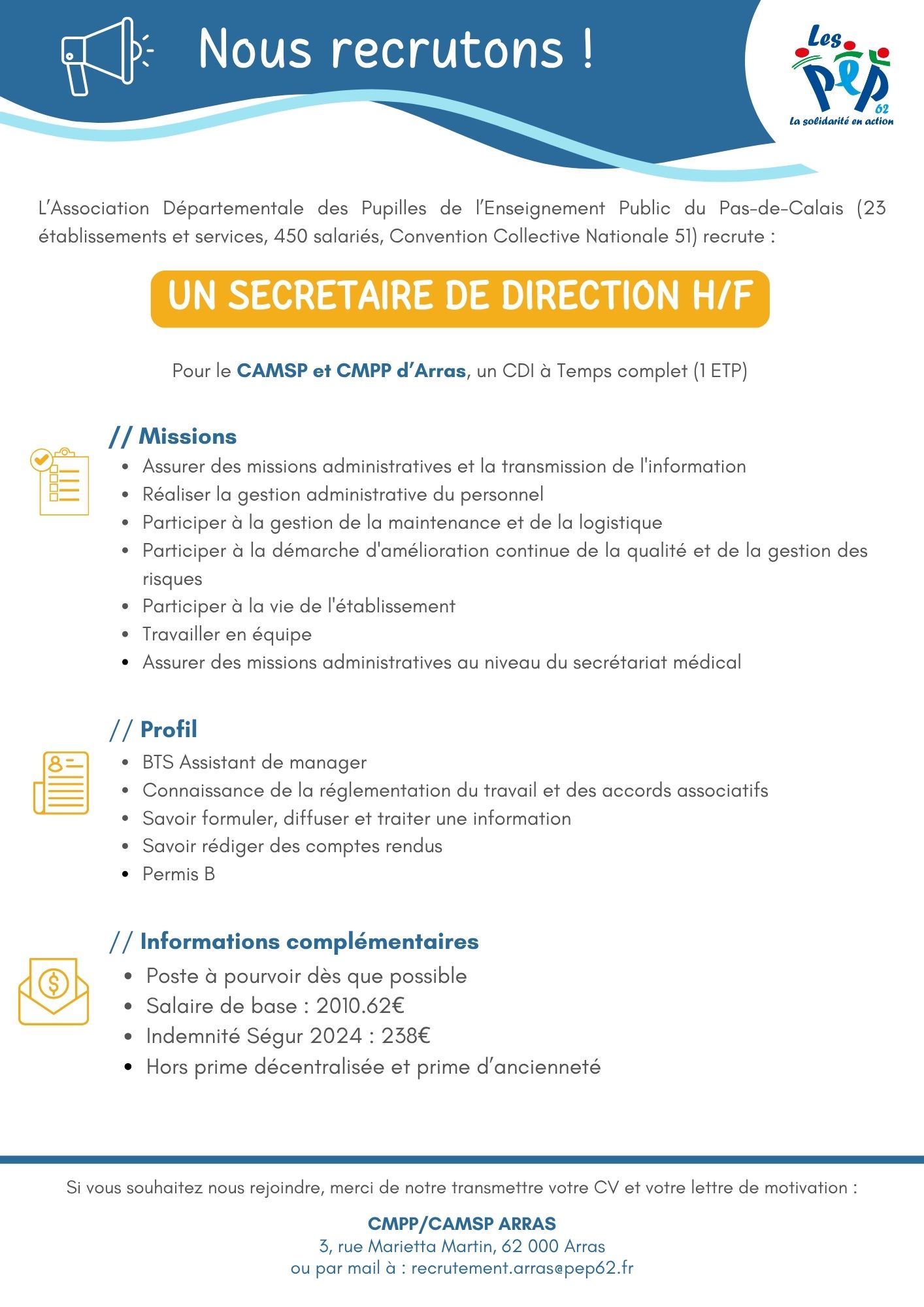 Nous recrutons !

Les PEP 62
La solidarité en action

L'Association Départementale des Pupilles de l'Enseignement Public du Pas-de-Calais (23 établissements et services, 450 salariés, Convention Collective Nationale 51) recrute :

UN SECRETAIRE DE DIRECTION H/F

Pour le CAMSP et CMPP d'Arras, un CDI à Temps complet (1 ETP)

// Missions
- Assurer des missions administratives et la transmission de l'information
- Réaliser la gestion administrative du personnel
- Participer à la gestion de la maintenance et de la logistique
- Participer à la démarche d'amélioration continue de la qualité et de la gestion des risques
- Participer à la vie de l'établissement
- Travailler en équipe
- Assurer des missions administratives au niveau du secrétariat médical

// Profil
- BTS Assistant de manager
- Connaissance de la réglementation du travail et des accords associatifs
- Savoir formuler, diffuser et traiter une information
- Savoir rédiger des comptes rendus
- Permis B

// Informations complémentaires
- Poste à pourvoir dès que possible
- Salaire de base : 2010.62€
- Indemnité Ségur 2024 : 238€
- Hors prime décentralisée et prime d'ancienneté

Si vous souhaitez nous rejoindre, merci de notre transmettre votre CV et votre lettre de motivation :

CMPP/CAMSP ARRAS
3, rue Marietta Martin, 62 000 Arras
ou par mail à : recrutement.arras@pep62.fr